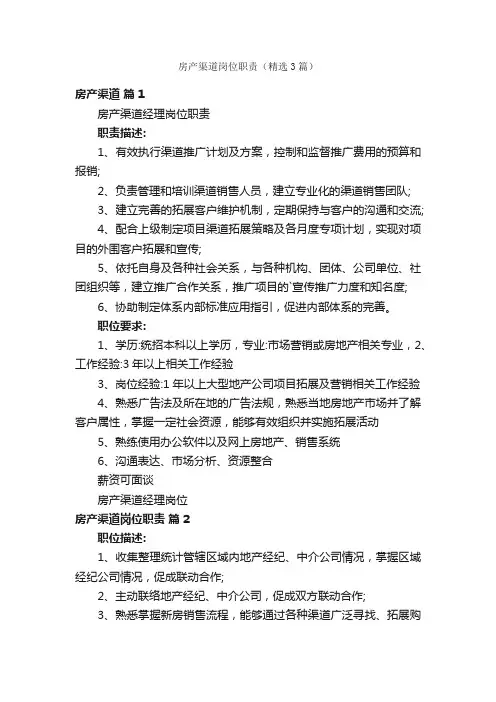 房产渠道岗位职责（精选3篇）

房产渠道 篇1

房产渠道经理岗位职责

职责描述:

1、有效执行渠道推广计划及方案，控制和监督推广费用的预算和报销;

2、负责管理和培训渠道销售人员，建立专业化的渠道销售团队;

3、建立完善的拓展客户维护机制，定期保持与客户的沟通和交流;

4、配合上级制定项目渠道拓展策略及各月度专项计划，实现对项目的外围客户拓展和宣传;

5、依托自身及各种社会关系，与各种机构、团体、公司单位、社团组织等，建立推广合作关系，推广项目的`宣传推广力度和知名度;

6、协助制定体系内部标准应用指引，促进内部体系的完善。

职位要求:

1、学历:统招本科以上学历，专业:市场营销或房地产相关专业，2、工作经验:3年以上相关工作经验

3、岗位经验:1年以上大型地产公司项目拓展及营销相关工作经验

4、熟悉广告法及所在地的广告法规，熟悉当地房地产市场并了解客户属性，掌握一定社会资源，能够有效组织并实施拓展活动

5、熟练使用办公软件以及网上房地产、销售系统

6、沟通表达、市场分析、资源整合

薪资可面谈

房产渠道经理岗位

房产渠道岗位职责 篇2

职位描述:

1、收集整理统计管辖区域内地产经纪、中介公司情况，掌握区域经纪公司情况，促成联动合作;

2、主动联络地产经纪、中介公司，促成双方联动合作;

3、熟悉掌握新房销售流程，能够通过各种渠道广泛寻找、拓展购